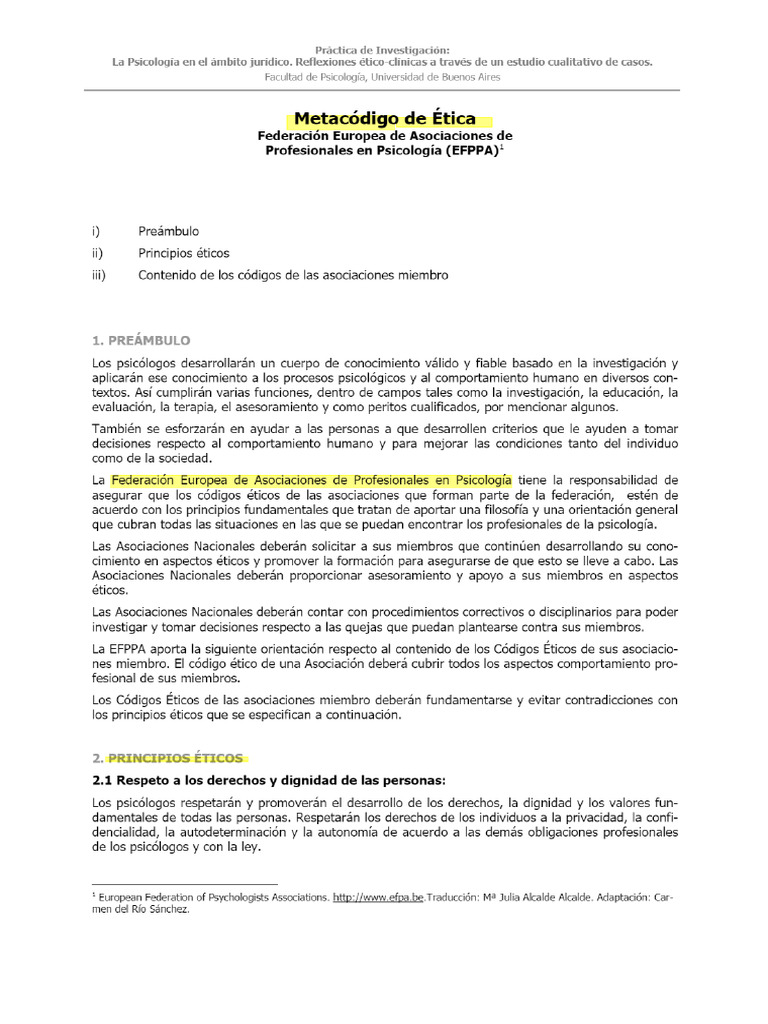 Práctica de Investigación:
La Psicología en el ámbito jurídico. Reflexiones ético-clínicas a través de un estudio cualitativo de casos.
Facultad de Psicología, Universidad de Buenos Aires

Metacódigo de Ética
Federación Europea de Asociaciones de Profesionales en Psicología (EFPPA)$^1$

i) Preámbulo
ii) Principios éticos
iii) Contenido de los códigos de las asociaciones miembro

1. PREÁMBULO

Los psicólogos desarrollarán un cuerpo de conocimiento válido y fiable basado en la investigación y aplicarán ese conocimiento a los procesos psicológicos y al comportamiento humano en diversos contextos. Así cumplirán varias funciones, dentro de campos tales como la investigación, la educación, la evaluación, la terapia, el asesoramiento y como peritos cualificados, por mencionar algunos.

También se esforzarán en ayudar a las personas a que desarrollen criterios que le ayuden a tomar decisiones respecto al comportamiento humano y para mejorar las condiciones tanto del individuo como de la sociedad.

La Federación Europea de Asociaciones de Profesionales en Psicología tiene la responsabilidad de asegurar que los códigos éticos de las asociaciones que forman parte de la federación, estén de acuerdo con los principios fundamentales que tratan de aportar una filosofía y una orientación general que cubran todas las situaciones en las que se puedan encontrar los profesionales de la psicología.

Las Asociaciones Nacionales deberán solicitar a sus miembros que continúen desarrollando su conocimiento en aspectos éticos y promover la formación para asegurarse de que esto se lleve a cabo. Las Asociaciones Nacionales deberán proporcionar asesoramiento y apoyo a sus miembros en aspectos éticos.

Las Asociaciones Nacionales deberán contar con procedimientos correctivos o disciplinarios para poder investigar y tomar decisiones respecto a las quejas que puedan plantearse contra sus miembros.

La EFPPA aporta la siguiente orientación respecto al contenido de los Códigos Éticos de sus asociaciones miembro. El código ético de una Asociación deberá cubrir todos los aspectos comportamiento profesional de sus miembros.

Los Códigos Éticos de las asociaciones miembro deberán fundamentarse y evitar contradicciones con los principios éticos que se especifican a continuación.

2. PRINCIPIOS ÉTICOS

2.1 Respeto a los derechos y dignidad de las personas:

Los psicólogos respetarán y promoverán el desarrollo de los derechos, la dignidad y los valores fundamentales de todas las personas. Respetarán los derechos de los individuos a la privacidad, la confidencialidad, la autodeterminación y la autonomía de acuerdo a las demás obligaciones profesionales de los psicólogos y con la ley.

$^1$ European Federation of Psychologists Associations. http://www.efpa.be.Traducción: Mª Julia Alcalde Alcalde. Adaptación: Carmen del Río Sánchez.